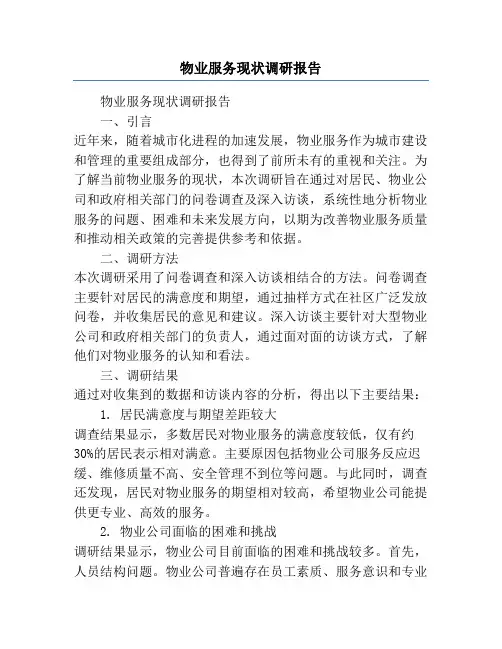 物业服务现状调研报告

物业服务现状调研报告

一、引言

近年来，随着城市化进程的加速发展，物业服务作为城市建设和管理的重要组成部分，也得到了前所未有的重视和关注。为了解当前物业服务的现状，本次调研旨在通过对居民、物业公司和政府相关部门的问卷调查及深入访谈，系统性地分析物业服务的问题、困难和未来发展方向，以期为改善物业服务质量和推动相关政策的完善提供参考和依据。

二、调研方法

本次调研采用了问卷调查和深入访谈相结合的方法。问卷调查主要针对居民的满意度和期望，通过抽样方式在社区广泛发放问卷，并收集居民的意见和建议。深入访谈主要针对大型物业公司和政府相关部门的负责人，通过面对面的访谈方式，了解他们对物业服务的认知和看法。

三、调研结果

通过对收集到的数据和访谈内容的分析，得出以下主要结果：

1. 居民满意度与期望差距较大

调查结果显示，多数居民对物业服务的满意度较低，仅有约30%的居民表示相对满意。主要原因包括物业公司服务反应迟缓、维修质量不高、安全管理不到位等问题。与此同时，调查还发现，居民对物业服务的期望相对较高，希望物业公司能提供更专业、高效的服务。

2. 物业公司面临的困难和挑战

调研结果显示，物业公司目前面临的困难和挑战较多。首先，人员结构问题。物业公司普遍存在员工素质、服务意识和专业